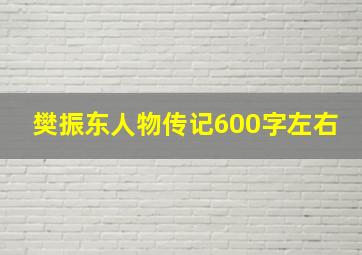 樊振东人物传记600字左右